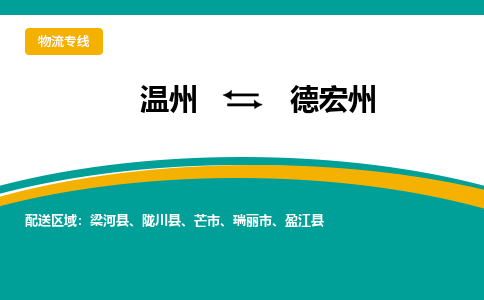 物流专线

温州 ⇆ 德宏州

配送区域：梁河县、陇川县、芒市、瑞丽市、盈江县